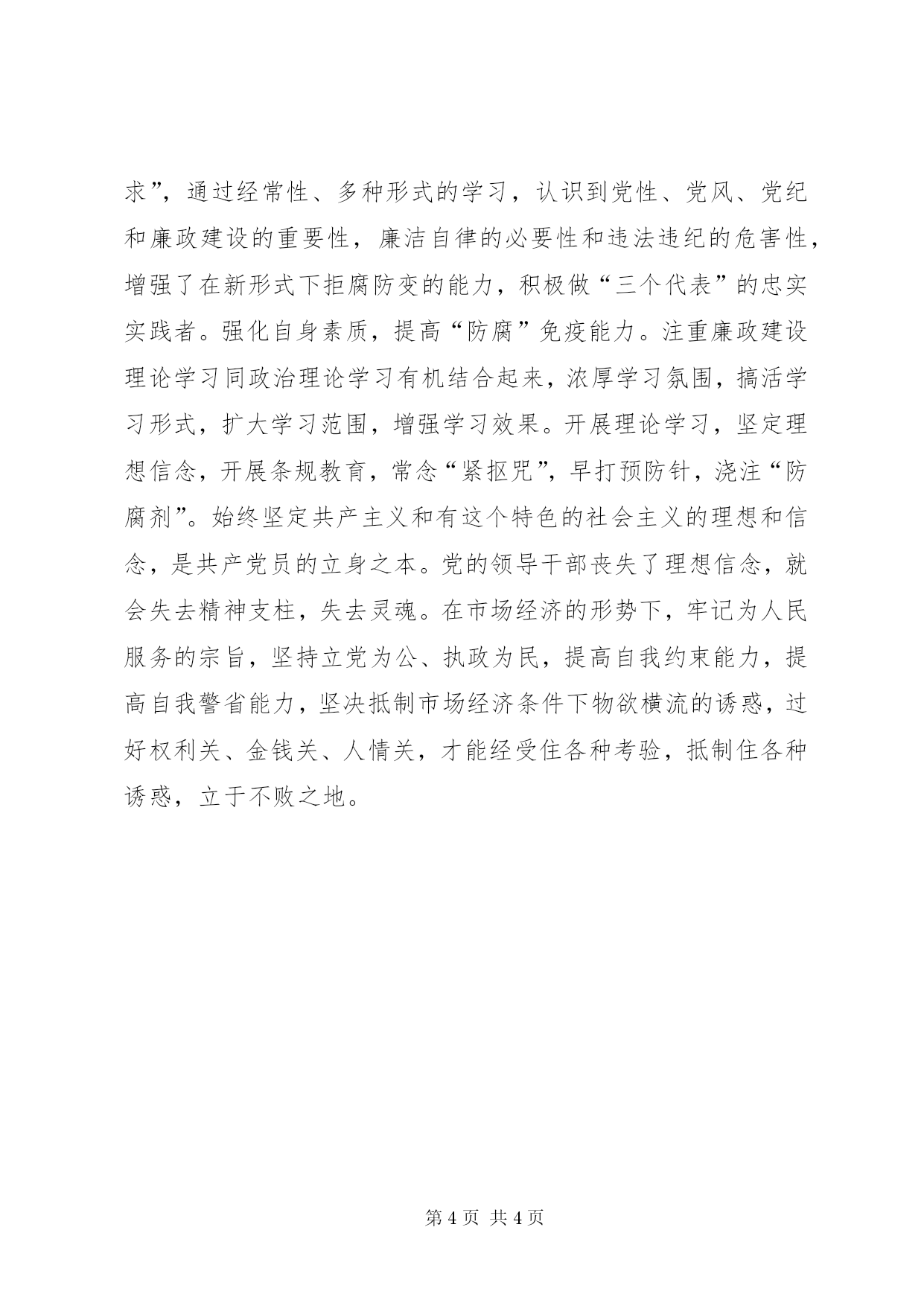 求”，通过经常性、多种形式的学习，认识到党性、党风、党纪和廉政建设的重要性，廉洁自律的必要性和违法违纪的危害性，增强了在新形式下拒腐防变的能力，积极做“三个代表”的忠实实践者。强化自身素质，提高“防腐”免疫能力。注重廉政建设理论学习同政治理论学习有机结合起来，浓厚学习氛围，搞活学习形式，扩大学习范围，增强学习效果。开展理论学习，坚定理想信念，开展条规教育，常念“紧抠咒”，早打预防针，浇注“防腐剂”。始终坚定共产主义和有这个特色的社会主义的理想和信念，是共产党员的立身之本。党的领导干部丧失了理想信念，就会失去精神支柱，失去灵魂。在市场经济的形势下，牢记为人民服务的宗旨，坚持立党为公、执政为民，提高自我约束能力，提高自我警省能力，坚决抵制市场经济条件下物欲横流的诱惑，过好权利关、金钱关、人情关，才能经受住各种考验，抵制住各种诱惑，立于不败之地。

第 4 页 共 4 页